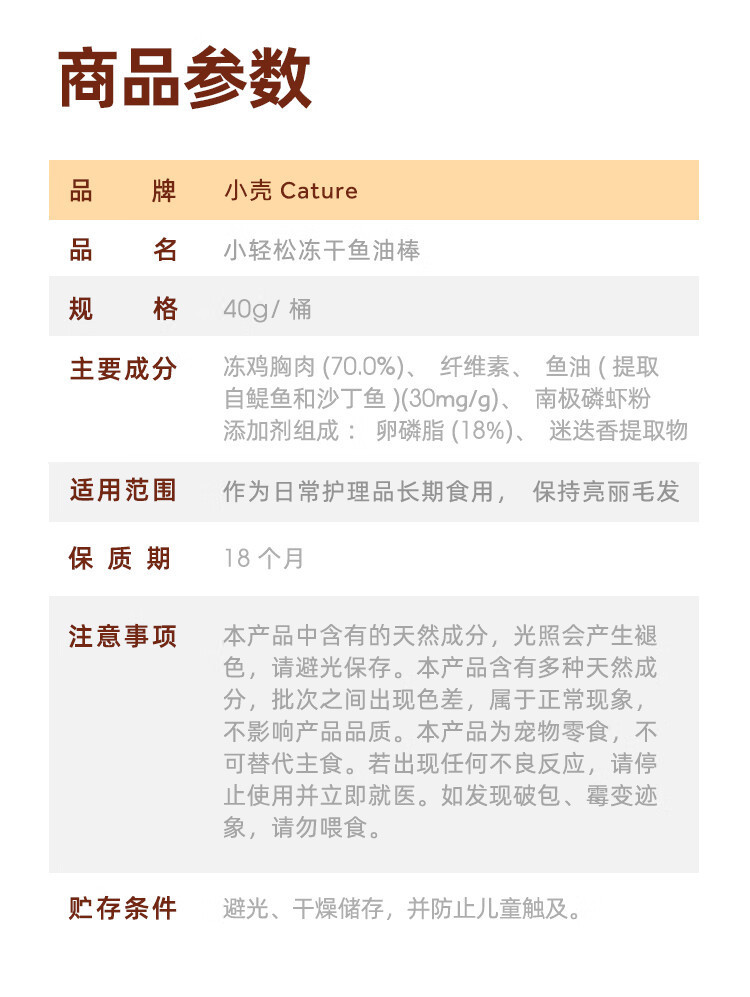 商品参数

| 品　　牌 | 小壳 Cature |
|---|---|
| 品　　名 | 小轻松冻干鱼油棒 |
| 规　　格 | 40g/ 桶 |
| 主要成分 | 冻鸡胸肉 (70.0%)、 纤维素、 鱼油 ( 提取自鳀鱼和沙丁鱼 )(30mg/g)、 南极磷虾粉 添加剂组成： 卵磷脂 (18%)、 迷迭香提取物 |
| 适用范围 | 作为日常护理品长期食用， 保持亮丽毛发 |
| 保 质 期 | 18 个月 |
| 注意事项 | 本产品中含有的天然成分，光照会产生褪色，请避光保存。本产品含有多种天然成分，批次之间出现色差，属于正常现象，不影响产品品质。本产品为宠物零食，不可替代主食。若出现任何不良反应，请停止使用并立即就医。如发现破包、霉变迹象，请勿喂食。 |
| 贮存条件 | 避光、干燥储存，并防止儿童触及。 |